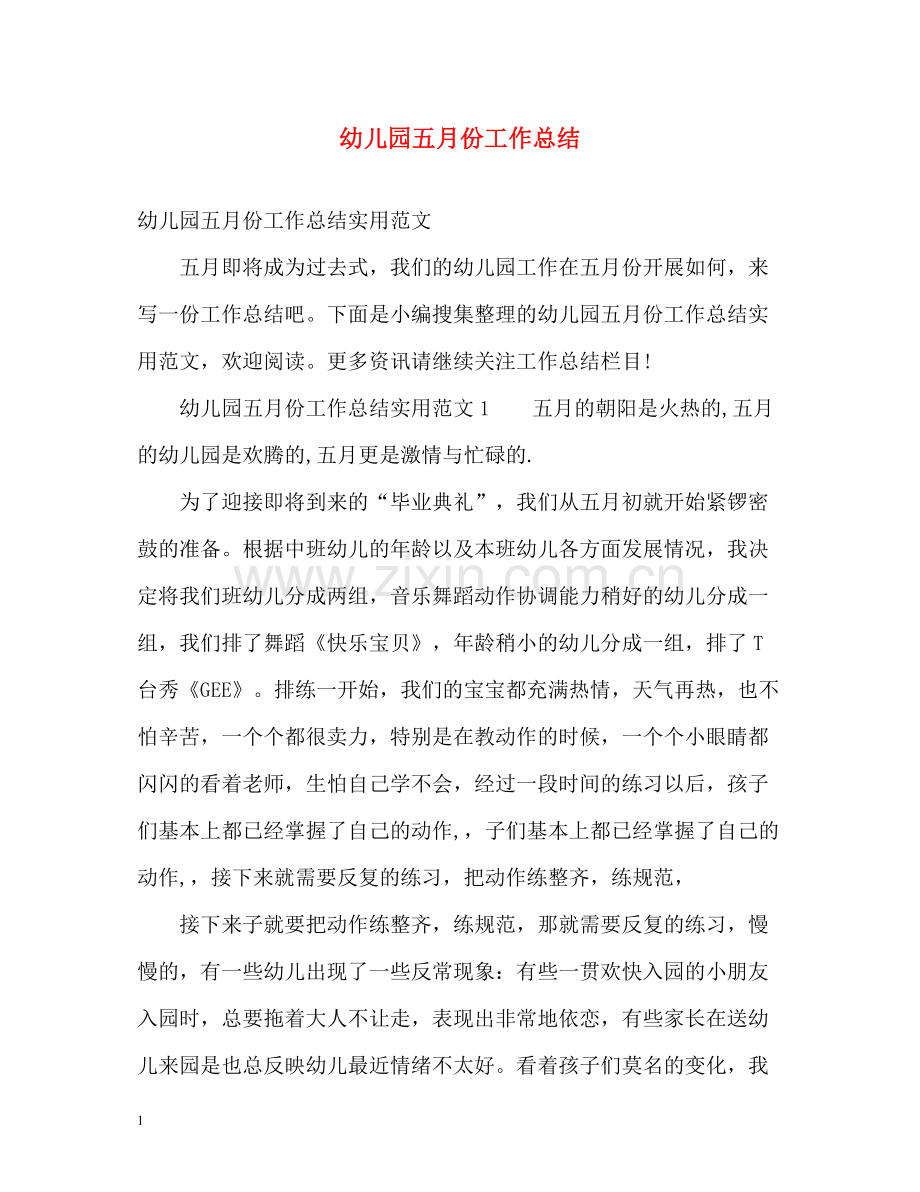 幼儿园五月份工作总结

幼儿园五月份工作总结实用范文

五月即将成为过去式，我们的幼儿园工作在五月份开展如何，来写一份工作总结吧。下面是小编搜集整理的幼儿园五月份工作总结实用范文，欢迎阅读。更多资讯请继续关注工作总结栏目!

幼儿园五月份工作总结实用范文1  五月的朝阳是火热的,五月的幼儿园是欢腾的,五月更是激情与忙碌的.

为了迎接即将到来的“毕业典礼”，我们从五月初就开始紧锣密鼓的准备。根据中班幼儿的年龄以及本班幼儿各方面发展情况，我决定将我们班幼儿分成两组，音乐舞蹈动作协调能力稍好的幼儿分成一组，我们排了舞蹈《快乐宝贝》，年龄稍小的幼儿分成一组，排了T台秀《GEE》。排练一开始，我们的宝宝都充满热情，天气再热，也不怕辛苦，一个个都很卖力，特别是在教动作的时候，一个个小眼睛都闪闪的看着老师，生怕自己学不会，经过一段时间的练习以后，孩子们基本上都已经掌握了自己的动作,，子们基本上都已经掌握了自己的动作,，接下来就需要反复的练习，把动作练整齐，练规范，

接下来子就要把动作练整齐，练规范，那就需要反复的练习，慢慢的，有一些幼儿出现了一些反常现象：有些一贯欢快入园的小朋友入园时，总要拖着大人不让走，表现出非常地依恋，有些家长在送幼儿来园是也总反映幼儿最近情绪不太好。看着孩子们莫名的变化，我

1

www.zixin.com.cn